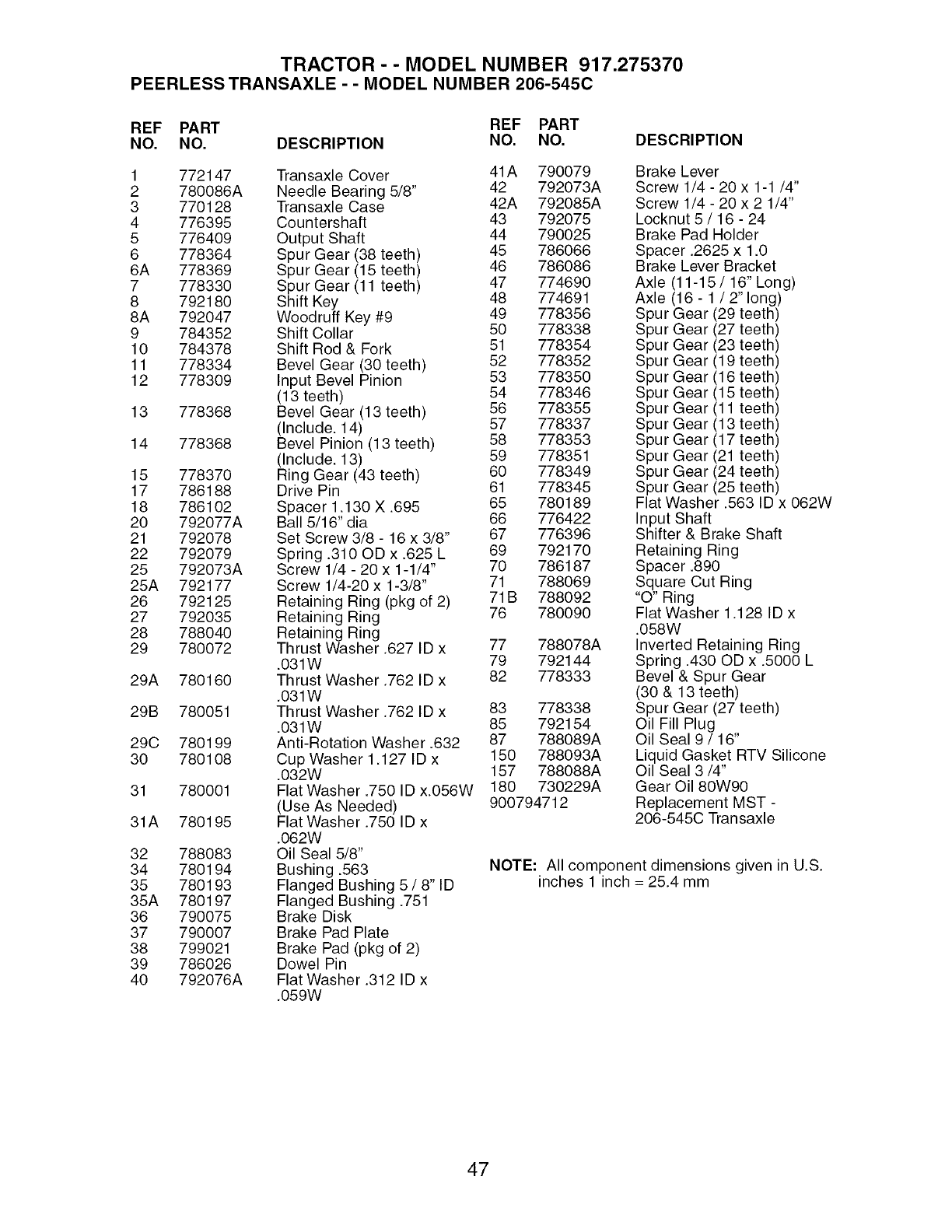 TRACTOR - - MODEL NUMBER 917.275370
PEERLESS TRANSAXLE - - MODEL NUMBER 206-545C

| REF NO. | PART NO. | DESCRIPTION |
|---|---|---|
| 1 | 772147 | Transaxle Cover |
| 2 | 780086A | Needle Bearing 5/8" |
| 3 | 770128 | Transaxle Case |
| 4 | 776395 | Countershaft |
| 5 | 776409 | Output Shaft |
| 6 | 778364 | Spur Gear (38 teeth) |
| 6A | 778369 | Spur Gear (15 teeth) |
| 7 | 778330 | Spur Gear (11 teeth) |
| 8 | 792180 | Shift Key |
| 8A | 792047 | Woodruff Key #9 |
| 9 | 784352 | Shift Collar |
| 10 | 784378 | Shift Rod & Fork |
| 11 | 778334 | Bevel Gear (30 teeth) |
| 12 | 778309 | Input Bevel Pinion (13 teeth) |
| 13 | 778368 | Bevel Gear (13 teeth) (Include. 14) |
| 14 | 778368 | Bevel Pinion (13 teeth) (Include. 13) |
| 15 | 778370 | Ring Gear (43 teeth) |
| 17 | 786188 | Drive Pin |
| 18 | 786102 | Spacer 1.130 X .695 |
| 20 | 792077A | Ball 5/16" dia |
| 21 | 792078 | Set Screw 3/8 - 16 x 3/8" |
| 22 | 792079 | Spring .310 OD x .625 L |
| 25 | 792073A | Screw 1/4 - 20 x 1-1/4" |
| 25A | 792177 | Screw 1/4-20 x 1-3/8" |
| 26 | 792125 | Retaining Ring (pkg of 2) |
| 27 | 792035 | Retaining Ring |
| 28 | 788040 | Retaining Ring |
| 29 | 780072 | Thrust Washer .627 ID x .031W |
| 29A | 780160 | Thrust Washer .762 ID x .031W |
| 29B | 780051 | Thrust Washer .762 ID x .031W |
| 29C | 780199 | Anti-Rotation Washer .632 |
| 30 | 780108 | Cup Washer 1.127 ID x .032W |
| 31 | 780001 | Flat Washer .750 ID x.056W (Use As Needed) |
| 31A | 780195 | Flat Washer .750 ID x .062W |
| 32 | 788083 | Oil Seal 5/8" |
| 34 | 780194 | Bushing .563 |
| 35 | 780193 | Flanged Bushing 5 / 8" ID |
| 35A | 780197 | Flanged Bushing .751 |
| 36 | 790075 | Brake Disk |
| 37 | 790007 | Brake Pad Plate |
| 38 | 799021 | Brake Pad (pkg of 2) |
| 39 | 786026 | Dowel Pin |
| 40 | 792076A | Flat Washer .312 ID x .059W |

| REF NO. | PART NO. | DESCRIPTION |
|---|---|---|
| 41A | 790079 | Brake Lever |
| 42 | 792073A | Screw 1/4 - 20 x 1-1 /4" |
| 42A | 792085A | Screw 1/4 - 20 x 2 1/4" |
| 43 | 792075 | Locknut 5 / 16 - 24 |
| 44 | 790025 | Brake Pad Holder |
| 45 | 786066 | Spacer .2625 x 1.0 |
| 46 | 786086 | Brake Lever Bracket |
| 47 | 774690 | Axle (11-15 / 16" Long) |
| 48 | 774691 | Axle (16 - 1 / 2" long) |
| 49 | 778356 | Spur Gear (29 teeth) |
| 50 | 778338 | Spur Gear (27 teeth) |
| 51 | 778354 | Spur Gear (23 teeth) |
| 52 | 778352 | Spur Gear (19 teeth) |
| 53 | 778350 | Spur Gear (16 teeth) |
| 54 | 778346 | Spur Gear (15 teeth) |
| 56 | 778355 | Spur Gear (11 teeth) |
| 57 | 778337 | Spur Gear (13 teeth) |
| 58 | 778353 | Spur Gear (17 teeth) |
| 59 | 778351 | Spur Gear (21 teeth) |
| 60 | 778349 | Spur Gear (24 teeth) |
| 61 | 778345 | Spur Gear (25 teeth) |
| 65 | 780189 | Flat Washer .563 ID x 062W |
| 66 | 776422 | Input Shaft |
| 67 | 776396 | Shifter & Brake Shaft |
| 69 | 792170 | Retaining Ring |
| 70 | 786187 | Spacer .890 |
| 71 | 788069 | Square Cut Ring |
| 71B | 788092 | "O" Ring |
| 76 | 780090 | Flat Washer 1.128 ID x .058W |
| 77 | 788078A | Inverted Retaining Ring |
| 79 | 792144 | Spring .430 OD x .5000 L |
| 82 | 778333 | Bevel & Spur Gear (30 & 13 teeth) |
| 83 | 778338 | Spur Gear (27 teeth) |
| 85 | 792154 | Oil Fill Plug |
| 87 | 788089A | Oil Seal 9 / 16" |
| 150 | 788093A | Liquid Gasket RTV Silicone |
| 157 | 788088A | Oil Seal 3 /4" |
| 180 | 730229A | Gear Oil 80W90 |
| 900794712 | | Replacement MST - 206-545C Transaxle |

NOTE: All component dimensions given in U.S. inches 1 inch = 25.4 mm

47